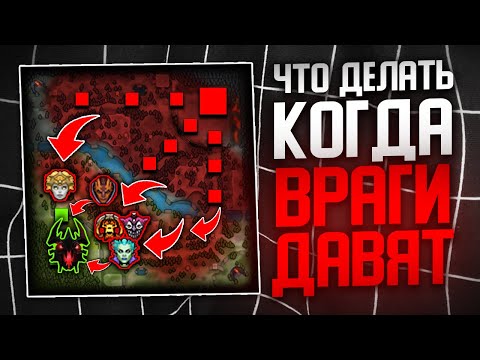 ЧТО ДЕЛАТЬ
КОГДА
ВРАГИ
ДАВЯТ